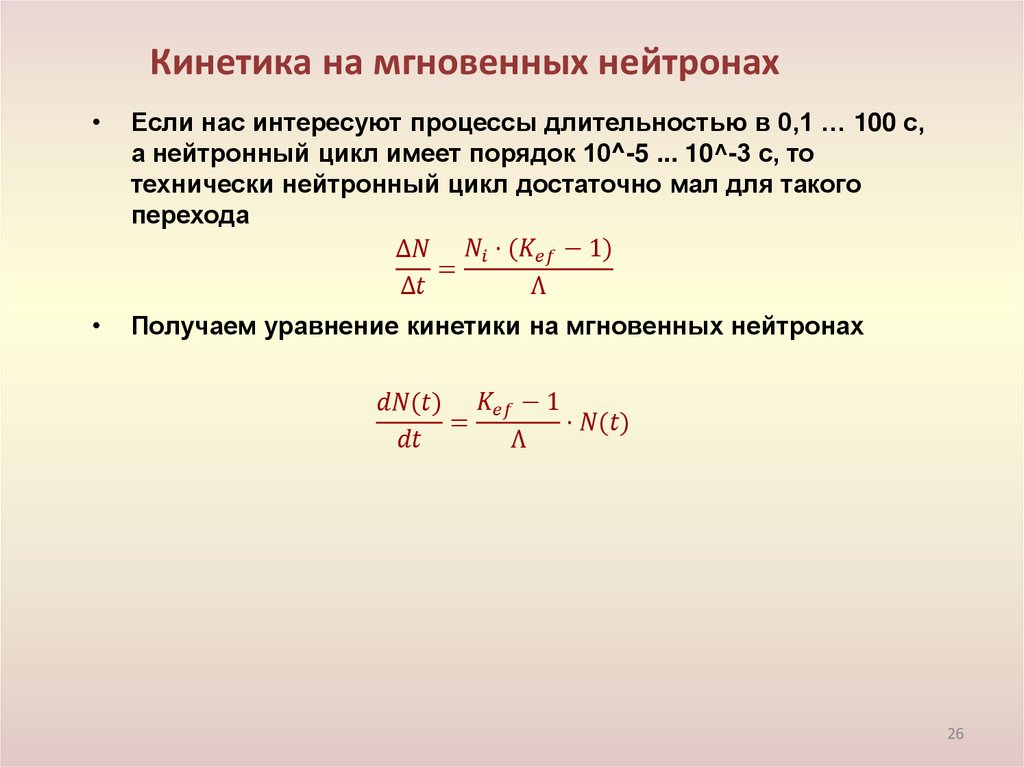 Кинетика на мгновенных нейтронах

• Если нас интересуют процессы длительностью в 0,1 … 100 с, а нейтронный цикл имеет порядок 10^-5 ... 10^-3 с, то технически нейтронный цикл достаточно мал для такого перехода

$\frac{\Delta N}{\Delta t} = \frac{N_i \cdot (K_{ef} - 1)}{\Lambda}$

• Получаем уравнение кинетики на мгновенных нейтронах

$\frac{dN(t)}{dt} = \frac{K_{ef} - 1}{\Lambda} \cdot N(t)$

26